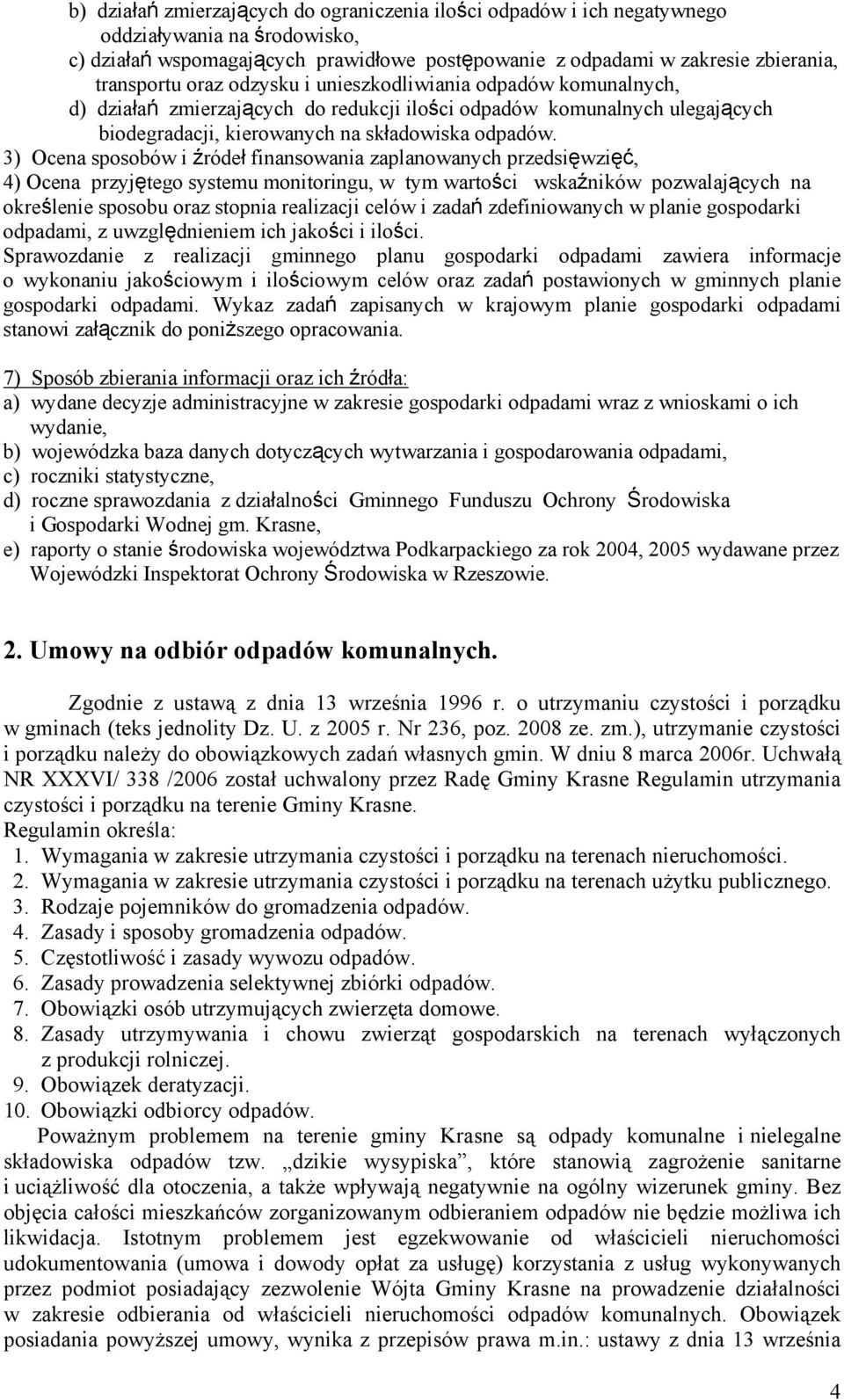 b) działań zmierzających do ograniczenia ilości odpadów i ich negatywnego oddziaływania na środowisko,
c) działań wspomagających prawidłowe postępowanie z odpadami w zakresie zbierania, transportu oraz odzysku i unieszkodliwiania odpadów komunalnych,
d) działań zmierzających do redukcji ilości odpadów komunalnych ulegających biodegradacji, kierowanych na składowiska odpadów.
3) Ocena sposobów i źródeł finansowania zaplanowanych przedsięwzięć,
4) Ocena przyjętego systemu monitoringu, w tym wartości wskaźników pozwalających na określenie sposobu oraz stopnia realizacji celów i zadań zdefiniowanych w planie gospodarki odpadami, z uwzględnieniem ich jakości i ilości.
Sprawozdanie z realizacji gminnego planu gospodarki odpadami zawiera informacje o wykonaniu jakościowym i ilościowym celów oraz zadań postawionych w gminnych planie gospodarki odpadami. Wykaz zadań zapisanych w krajowym planie gospodarki odpadami stanowi załącznik do poniższego opracowania.

7) Sposób zbierania informacji oraz ich źródła:
a) wydane decyzje administracyjne w zakresie gospodarki odpadami wraz z wnioskami o ich wydanie,
b) wojewódzka baza danych dotyczących wytwarzania i gospodarowania odpadami,
c) roczniki statystyczne,
d) roczne sprawozdania z działalności Gminnego Funduszu Ochrony Środowiska i Gospodarki Wodnej gm. Krasne,
e) raporty o stanie środowiska województwa Podkarpackiego za rok 2004, 2005 wydawane przez Wojewódzki Inspektorat Ochrony Środowiska w Rzeszowie.

2. Umowy na odbiór odpadów komunalnych.

Zgodnie z ustawą z dnia 13 września 1996 r. o utrzymaniu czystości i porządku w gminach (teks jednolity Dz. U. z 2005 r. Nr 236, poz. 2008 ze. zm.), utrzymanie czystości i porządku należy do obowiązkowych zadań własnych gmin. W dniu 8 marca 2006r. Uchwałą NR XXXVI/ 338 /2006 został uchwalony przez Radę Gminy Krasne Regulamin utrzymania czystości i porządku na terenie Gminy Krasne.
Regulamin określa:
1. Wymagania w zakresie utrzymania czystości i porządku na terenach nieruchomości.
2. Wymagania w zakresie utrzymania czystości i porządku na terenach użytku publicznego.
3. Rodzaje pojemników do gromadzenia odpadów.
4. Zasady i sposoby gromadzenia odpadów.
5. Częstotliwość i zasady wywozu odpadów.
6. Zasady prowadzenia selektywnej zbiórki odpadów.
7. Obowiązki osób utrzymujących zwierzęta domowe.
8. Zasady utrzymywania i chowu zwierząt gospodarskich na terenach wyłączonych z produkcji rolniczej.
9. Obowiązek deratyzacji.
10. Obowiązki odbiorcy odpadów.
Poważnym problemem na terenie gminy Krasne są odpady komunalne i nielegalne składowiska odpadów tzw. „dzikie wysypiska”, które stanowią zagrożenie sanitarne i uciążliwość dla otoczenia, a także wpływają negatywnie na ogólny wizerunek gminy. Bez objęcia całości mieszkańców zorganizowanym odbieraniem odpadów nie będzie możliwa ich likwidacja. Istotnym problemem jest egzekwowanie od właścicieli nieruchomości udokumentowania (umowa i dowody opłat za usługę) korzystania z usług wykonywanych przez podmiot posiadający zezwolenie Wójta Gminy Krasne na prowadzenie działalności w zakresie odbierania od właścicieli nieruchomości odpadów komunalnych. Obowiązek posiadania powyższej umowy, wynika z przepisów prawa m.in.: ustawy z dnia 13 września

4